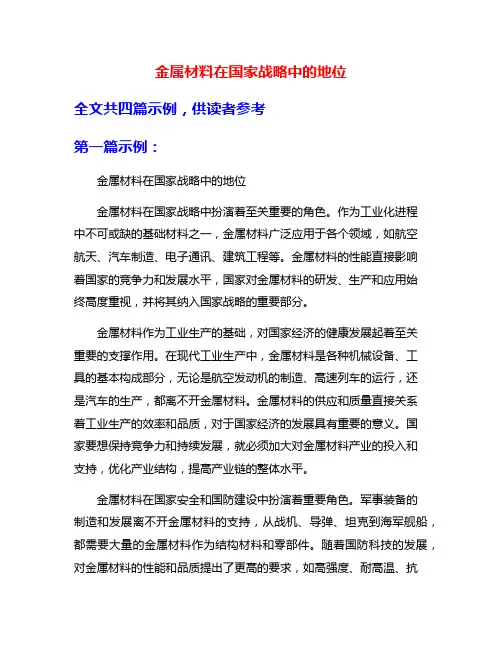 金属材料在国家战略中的地位

全文共四篇示例，供读者参考

第一篇示例：

金属材料在国家战略中的地位

金属材料在国家战略中扮演着至关重要的角色。作为工业化进程中不可或缺的基础材料之一，金属材料广泛应用于各个领域，如航空航天、汽车制造、电子通讯、建筑工程等。金属材料的性能直接影响着国家的竞争力和发展水平，国家对金属材料的研发、生产和应用始终高度重视，并将其纳入国家战略的重要部分。

金属材料作为工业生产的基础，对国家经济的健康发展起着至关重要的支撑作用。在现代工业生产中，金属材料是各种机械设备、工具的基本构成部分，无论是航空发动机的制造、高速列车的运行，还是汽车的生产，都离不开金属材料。金属材料的供应和质量直接关系着工业生产的效率和品质，对于国家经济的发展具有重要的意义。国家要想保持竞争力和持续发展，就必须加大对金属材料产业的投入和支持，优化产业结构，提高产业链的整体水平。

金属材料在国家安全和国防建设中扮演着重要角色。军事装备的制造和发展离不开金属材料的支持，从战机、导弹、坦克到海军舰船，都需要大量的金属材料作为结构材料和零部件。随着国防科技的发展，对金属材料的性能和品质提出了更高的要求，如高强度、耐高温、抗